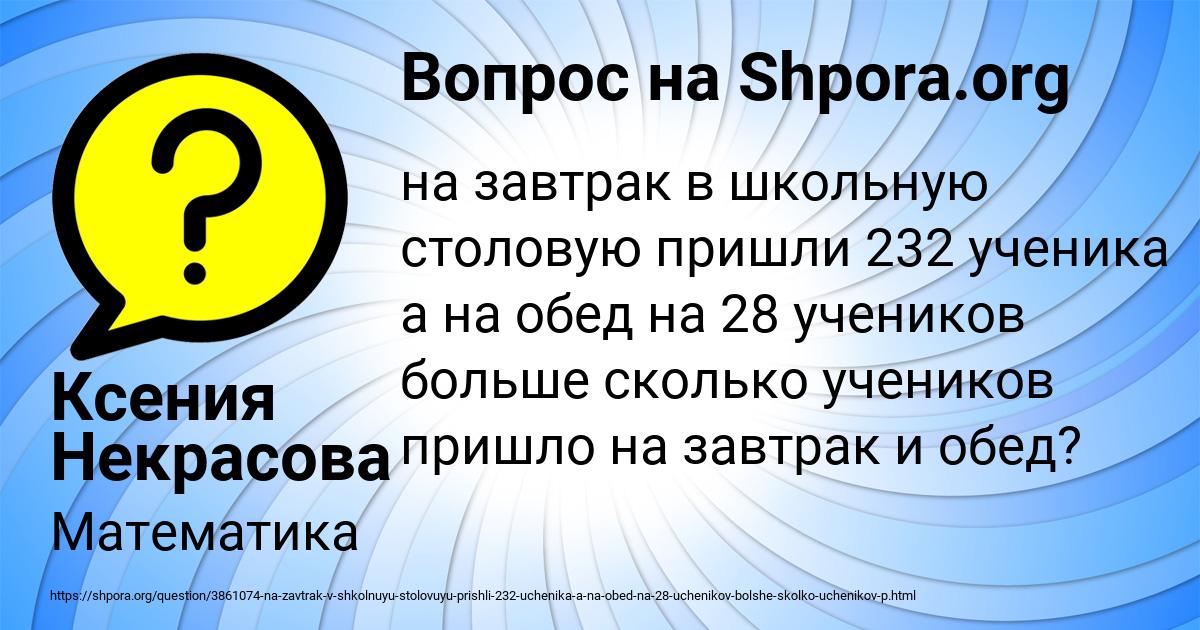 Вопрос на Shpora.org

на завтрак в школьную столовую пришли 232 ученика а на обед на 28 учеников больше сколько учеников пришло на завтрак и обед?

Ксения Некрасова

Математика

https://shpora.org/question/3861074-na-zavtrak-v-shkolnuyu-stolovuyu-prishli-232-uchenika-a-na-obed-na-28-uchenikov-bolshe-skolko-uchenikov-p.html